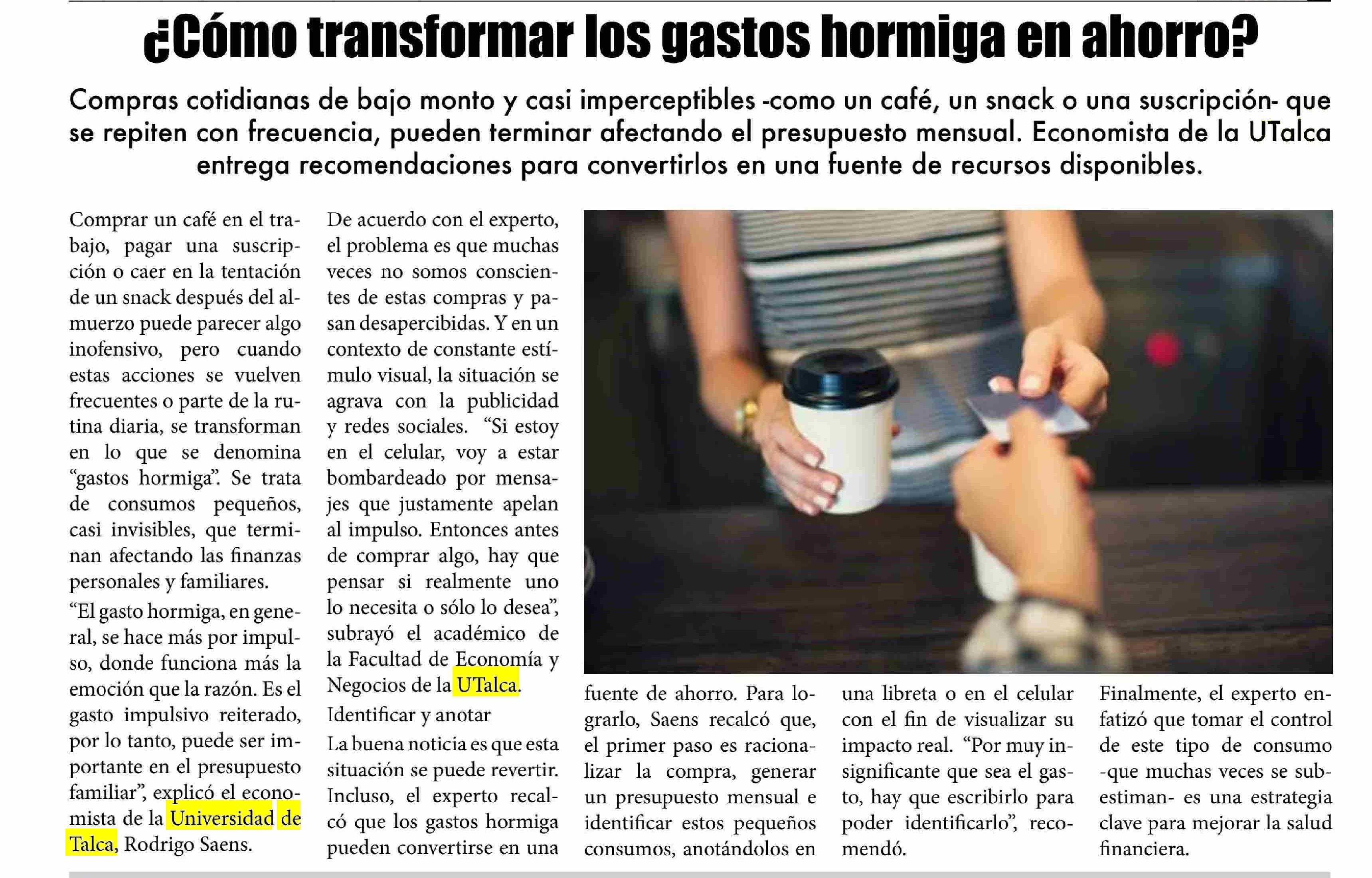 ¿Cómo transformar los gastos hormiga en ahorro?

Compras cotidianas de bajo monto y casi imperceptibles -como un café, un snack o una suscripción- que se repiten con frecuencia, pueden terminar afectando el presupuesto mensual. Economista de la UTalca entrega recomendaciones para convertirlos en una fuente de recursos disponibles.

Comprar un café en el trabajo, pagar una suscripción o caer en la tentación de un snack después del almuerzo puede parecer algo inofensivo, pero cuando estas acciones se vuelven frecuentes o parte de la rutina diaria, se transforman en lo que se denomina "gastos hormiga". Se trata de consumos pequeños, casi invisibles, que terminan afectando las finanzas personales y familiares.

"El gasto hormiga, en general, se hace más por impulso, donde funciona más la emoción que la razón. Es el gasto impulsivo reiterado, por lo tanto, puede ser importante en el presupuesto familiar", explicó el economista de la Universidad de Talca, Rodrigo Saens.

De acuerdo con el experto, el problema es que muchas veces no somos conscientes de estas compras y pasan desapercibidas. Y en un contexto de constante estímulo visual, la situación se agrava con la publicidad y redes sociales. "Si estoy en el celular, voy a estar bombardeado por mensajes que justamente apelan al impulso. Entonces antes de comprar algo, hay que pensar si realmente uno lo necesita o sólo lo desea", subrayó el académico de la Facultad de Economía y Negocios de la UTalca.

Identificar y anotar

La buena noticia es que esta situación se puede revertir. Incluso, el experto recalcó que los gastos hormiga pueden convertirse en una fuente de ahorro. Para lograrlo, Saens recalcó que, el primer paso es racionalizar la compra, generar un presupuesto mensual e identificar estos pequeños consumos, anotándolos en una libreta o en el celular con el fin de visualizar su impacto real. "Por muy insignificante que sea el gasto, hay que escribirlo para poder identificarlo", recomendó.

Finalmente, el experto enfatizó que tomar el control de este tipo de consumo -que muchas veces se subestiman- es una estrategia clave para mejorar la salud financiera.